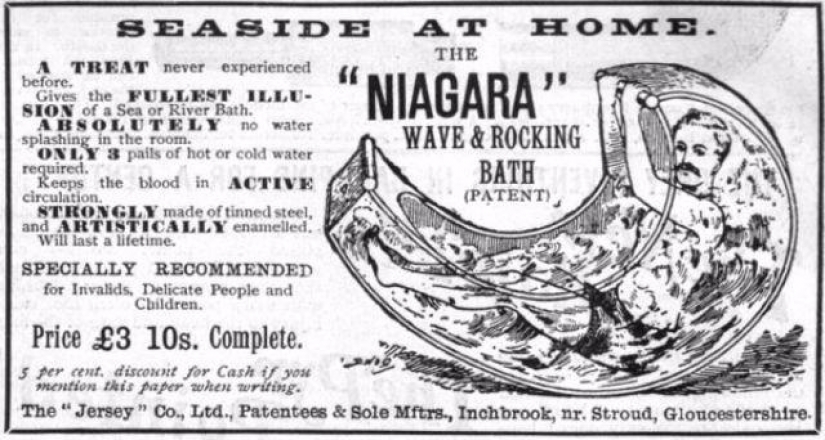 SEASIDE AT HOME.

A TREAT never experienced before.

Gives the FULLEST ILLUSION of a Sea or River Bath.

ABSOLUTELY no water splashing in the room.

ONLY 3 pails of hot or cold water required.

Keeps the blood in ACTIVE circulation.

STRONGLY made of tinned steel, and ARTISTICALLY enamelled. Will last a lifetime.

SPECIALLY RECOMMENDED for Invalids, Delicate People and Children.

Price £3 10s. Complete.

5 per cent. discount for Cash if you mention this paper when writing.

THE
"NIAGARA"
WAVE & ROCKING
BATH
(PATENT)

The "Jersey" Co., Ltd., Patentees & Sole Mftrs., Inchbrook, nr. Stroud, Gloucestershire.